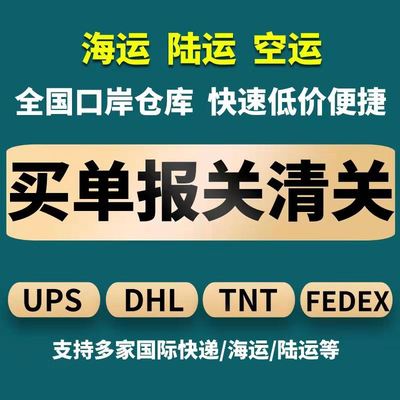 海运 陆运 空运

全国口岸仓库 快速低价便捷

买单报关清关

UPS DHL TNT FEDEX

支持多家国际快递/海运/陆运等